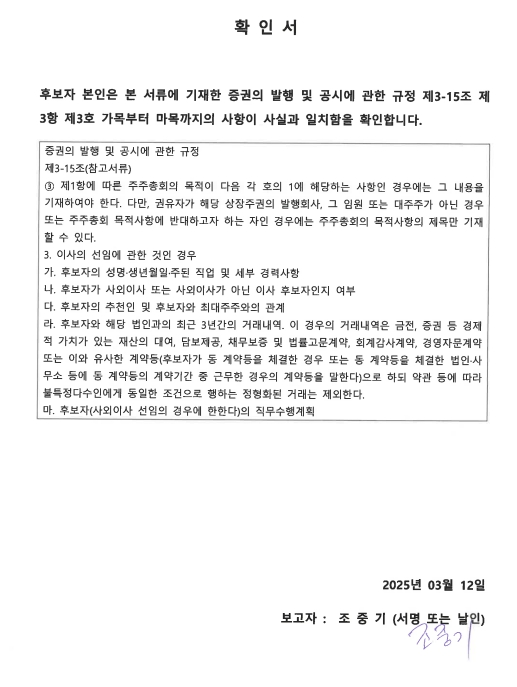 확 인 서

후보자 본인은 본 서류에 기재한 증권의 발행 및 공시에 관한 규정 제3-15조 제3항 제3호 가목부터 마목까지의 사항이 사실과 일치함을 확인합니다.

증권의 발행 및 공시에 관한 규정
제3-15조(참고서류)
③ 제1항에 따른 주주총회의 목적이 다음 각 호의 1에 해당하는 사항인 경우에는 그 내용을 기재하여야 한다. 다만, 권유자가 해당 상장주권의 발행회사, 그 임원 또는 대주주가 아닌 경우 또는 주주총회 목적사항에 반대하고자 하는 자인 경우에는 주주총회의 목적사항의 제목만 기재할 수 있다.
3. 이사의 선임에 관한 것인 경우
가. 후보자의 성명·생년월일·주된 직업 및 세부 경력사항
나. 후보자가 사외이사 또는 사외이사가 아닌 이사 후보자인지 여부
다. 후보자의 추천인 및 후보자와 최대주주와의 관계
라. 후보자와 해당 법인과의 최근 3년간의 거래내역. 이 경우의 거래내역은 금전, 증권 등 경제적 가치가 있는 재산의 대여, 담보제공, 채무보증 및 법률고문계약, 회계감사계약, 경영자문계약 또는 이와 유사한 계약등(후보자가 동 계약등을 체결한 경우 또는 동 계약등을 체결한 법인·사무소 등에 동 계약등의 계약기간 중 근무한 경우의 계약등을 말한다)으로 하되 약관 등에 따라 불특정다수인에게 동일한 조건으로 행하는 정형화된 거래는 제외한다.
마. 후보자(사외이사 선임의 경우에 한한다)의 직무수행계획

2025년 03월 12일

보고자 : 조 중 기 (서명 또는 날인)
조중기